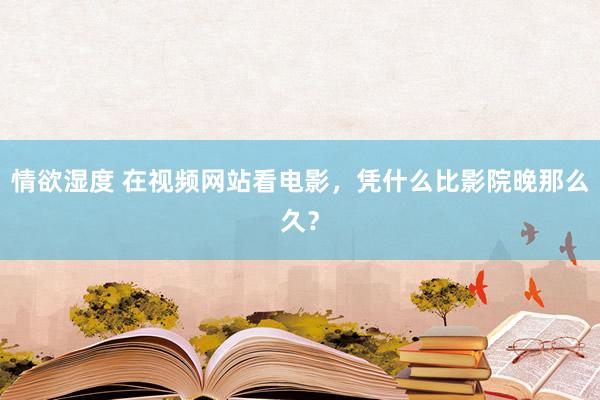 情欲湿度 在视频网站看电影，凭什么比影院晚那么久？